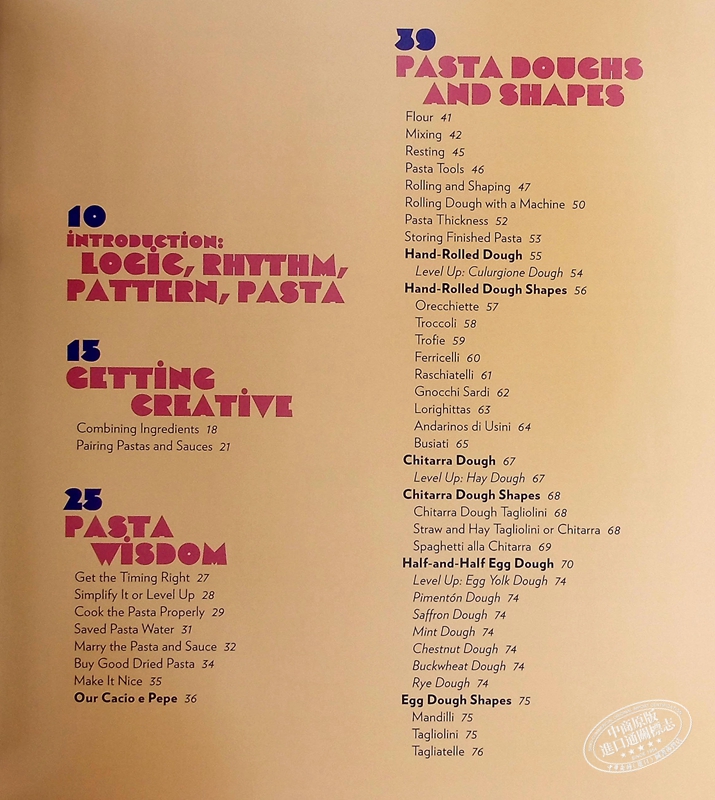 10
INTRODUCTION:
LOGIC, RHYTHM,
PATTERN, PASTA

15
GETTING
CREATIVE

Combining Ingredients 18
Pairing Pastas and Sauces 21

25
PASTA
WISDOM

Get the Timing Right 27
Simplify It or Level Up 28
Cook the Pasta Properly 29
Saved Pasta Water 31
Marry the Pasta and Sauce 32
Buy Good Dried Pasta 34
Make It Nice 35
Our Cacio e Pepe 36

39
PASTA DOUGHS
AND SHAPES

Flour 41
Mixing 42
Resting 45
Pasta Tools 46
Rolling and Shaping 47
Rolling Dough with a Machine 50
Pasta Thickness 52
Storing Finished Pasta 53
Hand-Rolled Dough 55
Level Up: Culurgione Dough 54
Hand-Rolled Dough Shapes 56
Orecchiette 57
Troccoli 58
Trofie 59
Ferricelli 60
Raschiatelli 61
Gnocchi Sardi 62
Lorighittas 63
Andarinos di Usini 64
Busiati 65
Chitarra Dough 67
Level Up: Hay Dough 67
Chitarra Dough Shapes 68
Chitarra Dough Tagliolini 68
Straw and Hay Tagliolini or Chitarra 68
Spaghetti alla Chitarra 69
Half-and-Half Egg Dough 70
Level Up: Egg Yolk Dough 74
Pimentón Dough 74
Saffron Dough 74
Mint Dough 74
Chestnut Dough 74
Buckwheat Dough 74
Rye Dough 74
Egg Dough Shapes 75
Mandilli 75
Tagliolini 75
Tagliatelle 76

中商原版
進口通關標志